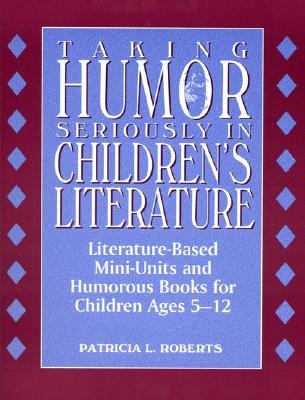 TAKING
HUMOR
SERIOUSLY IN
CHILDREN'S
LITERATURE

Literature-Based Mini-Units and Humorous Books for Children Ages 5–12

PATRICIA L. ROBERTS